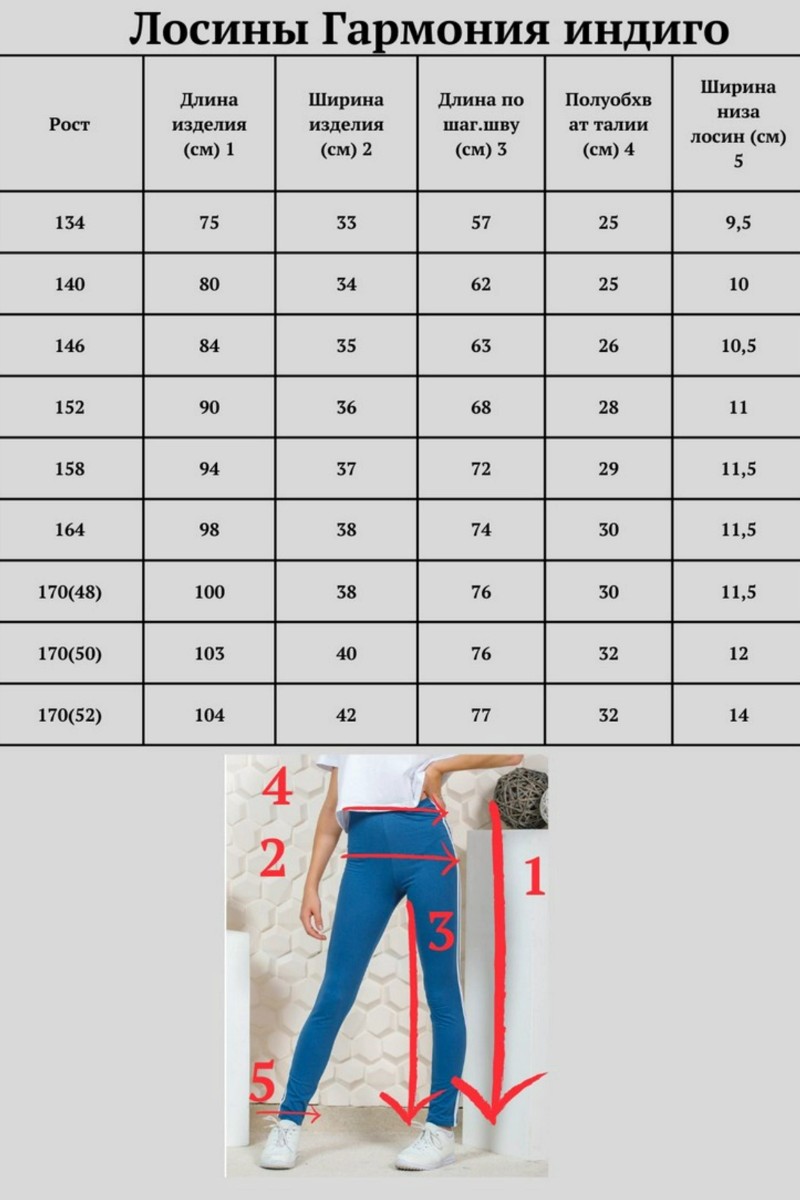 Лосины Гармония индиго

| Рост | Длина изделия (см) 1 | Ширина изделия (см) 2 | Длина по шаг.шву (см) 3 | Полуобхват талии (см) 4 | Ширина низа лосин (см) 5 |
|---|---|---|---|---|---|
| 134 | 75 | 33 | 57 | 25 | 9,5 |
| 140 | 80 | 34 | 62 | 25 | 10 |
| 146 | 84 | 35 | 63 | 26 | 10,5 |
| 152 | 90 | 36 | 68 | 28 | 11 |
| 158 | 94 | 37 | 72 | 29 | 11,5 |
| 164 | 98 | 38 | 74 | 30 | 11,5 |
| 170(48) | 100 | 38 | 76 | 30 | 11,5 |
| 170(50) | 103 | 40 | 76 | 32 | 12 |
| 170(52) | 104 | 42 | 77 | 32 | 14 |

4
2
1
3
5